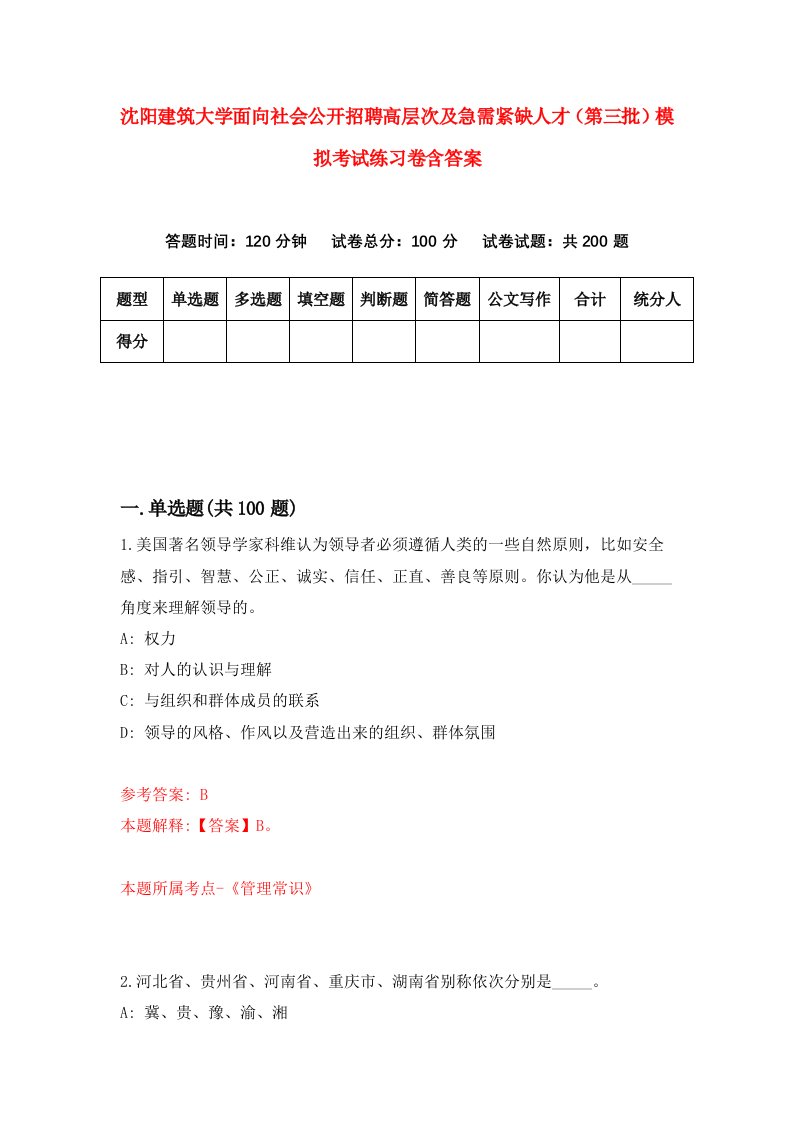 沈阳建筑大学面向社会公开招聘高层次及急需紧缺人才（第三批）模拟考试练习卷含答案

答题时间：120 分钟　试卷总分：100 分　试卷试题：共 200 题

| 题型 | 单选题 | 多选题 | 填空题 | 判断题 | 简答题 | 公文写作 | 合计 | 统分人 |
|---|---|---|---|---|---|---|---|---|
| 得分 | | | | | | | | |

一.单选题(共 100 题)

1.美国著名领导学家科维认为领导者必须遵循人类的一些自然原则，比如安全感、指引、智慧、公正、诚实、信任、正直、善良等原则。你认为他是从_____角度来理解领导的。

A: 权力

B: 对人的认识与理解

C: 与组织和群体成员的联系

D: 领导的风格、作风以及营造出来的组织、群体氛围

参考答案: B

本题解释:【答案】B。

本题所属考点-《管理常识》

2.河北省、贵州省、河南省、重庆市、湖南省别称依次分别是_____。

A: 冀、贵、豫、渝、湘